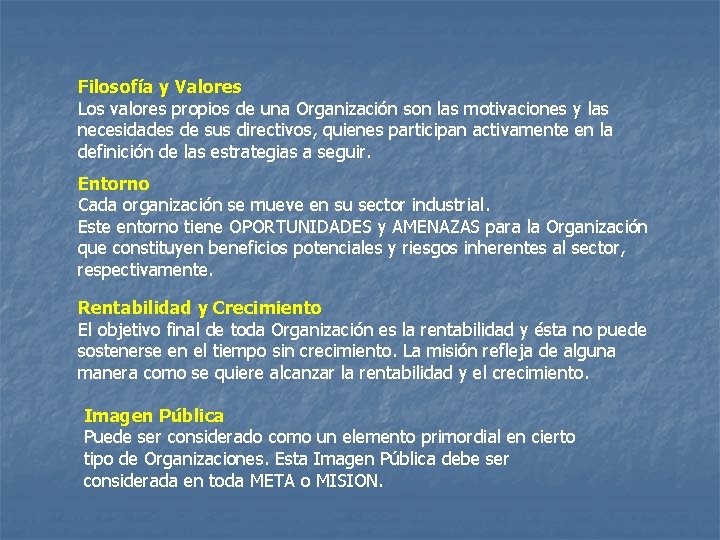 Filosofía y Valores
Los valores propios de una Organización son las motivaciones y las necesidades de sus directivos, quienes participan activamente en la definición de las estrategias a seguir.

Entorno
Cada organización se mueve en su sector industrial.
Este entorno tiene OPORTUNIDADES y AMENAZAS para la Organización que constituyen beneficios potenciales y riesgos inherentes al sector, respectivamente.

Rentabilidad y Crecimiento
El objetivo final de toda Organización es la rentabilidad y ésta no puede sostenerse en el tiempo sin crecimiento. La misión refleja de alguna manera como se quiere alcanzar la rentabilidad y el crecimiento.

Imagen Pública
Puede ser considerado como un elemento primordial en cierto tipo de Organizaciones. Esta Imagen Pública debe ser considerada en toda META o MISION.